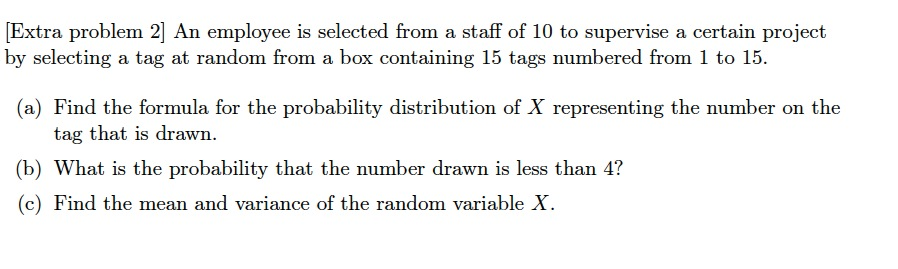 [Extra problem 2] An employee is selected from a staff of 10 to supervise a certain project by selecting a tag at random from a box containing 15 tags numbered from 1 to 15.

(a) Find the formula for the probability distribution of $X$ representing the number on the tag that is drawn.

(b) What is the probability that the number drawn is less than 4?

(c) Find the mean and variance of the random variable $X$.